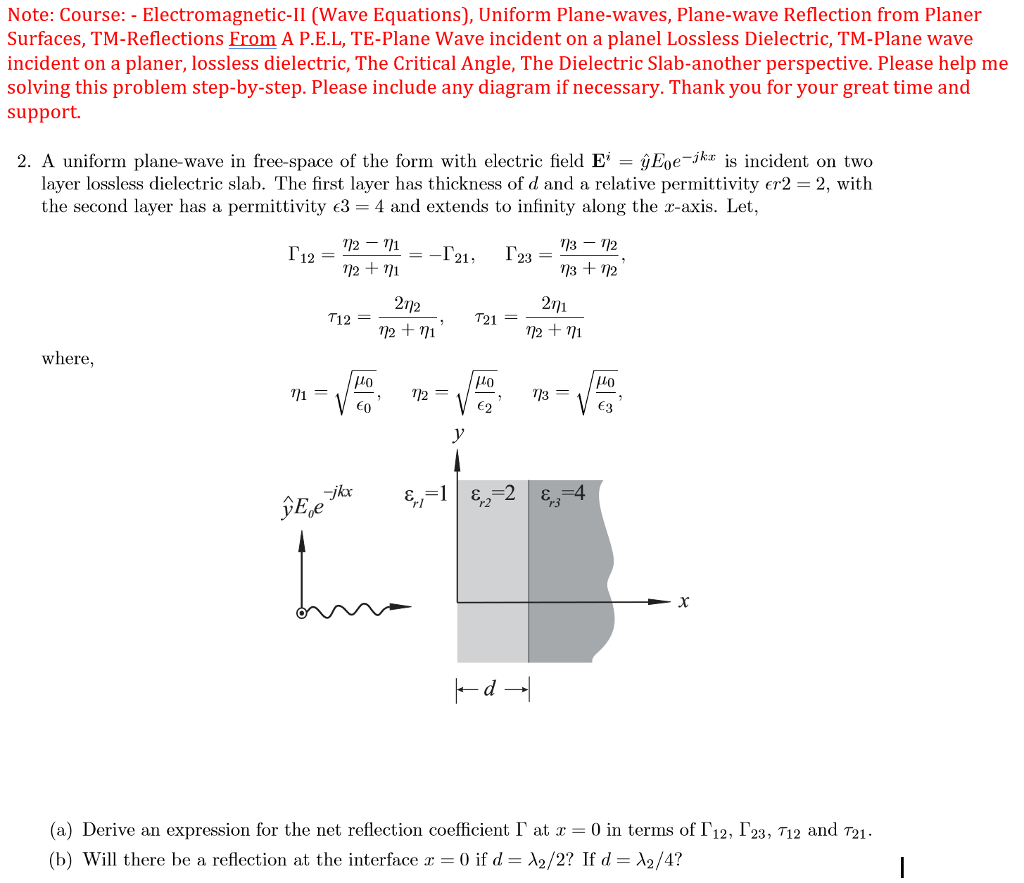 Note: Course: - Electromagnetic-II (Wave Equations), Uniform Plane-waves, Plane-wave Reflection from Planer Surfaces, TM-Reflections From A P.E.L, TE-Plane Wave incident on a planel Lossless Dielectric, TM-Plane wave incident on a planer, lossless dielectric, The Critical Angle, The Dielectric Slab-another perspective. Please help me solving this problem step-by-step. Please include any diagram if necessary. Thank you for your great time and support.

2. A uniform plane-wave in free-space of the form with electric field $\mathbf{E}^i = \hat{y}E_0e^{-jkx}$ is incident on two layer lossless dielectric slab. The first layer has thickness of $d$ and a relative permittivity $\epsilon r2 = 2$, with the second layer has a permittivity $\epsilon 3 = 4$ and extends to infinity along the $x$-axis. Let,

$\Gamma_{12} = \frac{\eta_2 - \eta_1}{\eta_2 + \eta_1} = -\Gamma_{21}, \quad \Gamma_{23} = \frac{\eta_3 - \eta_2}{\eta_3 + \eta_2},$

$\tau_{12} = \frac{2\eta_2}{\eta_2 + \eta_1}, \quad \tau_{21} = \frac{2\eta_1}{\eta_2 + \eta_1}$

where,

$\eta_1 = \sqrt{\frac{\mu_0}{\epsilon_0}}, \quad \eta_2 = \sqrt{\frac{\mu_0}{\epsilon_2}}, \quad \eta_3 = \sqrt{\frac{\mu_0}{\epsilon_3}},$

$y$

$\hat{y}E_0e^{-jkx}$

$\varepsilon_{r1}=1$ $\varepsilon_{r2}=2$ $\varepsilon_{r3}=4$

$x$

$d$

(a) Derive an expression for the net reflection coefficient $\Gamma$ at $x = 0$ in terms of $\Gamma_{12}$, $\Gamma_{23}$, $\tau_{12}$ and $\tau_{21}$.

(b) Will there be a reflection at the interface $x = 0$ if $d = \lambda_2/2$? If $d = \lambda_2/4$?